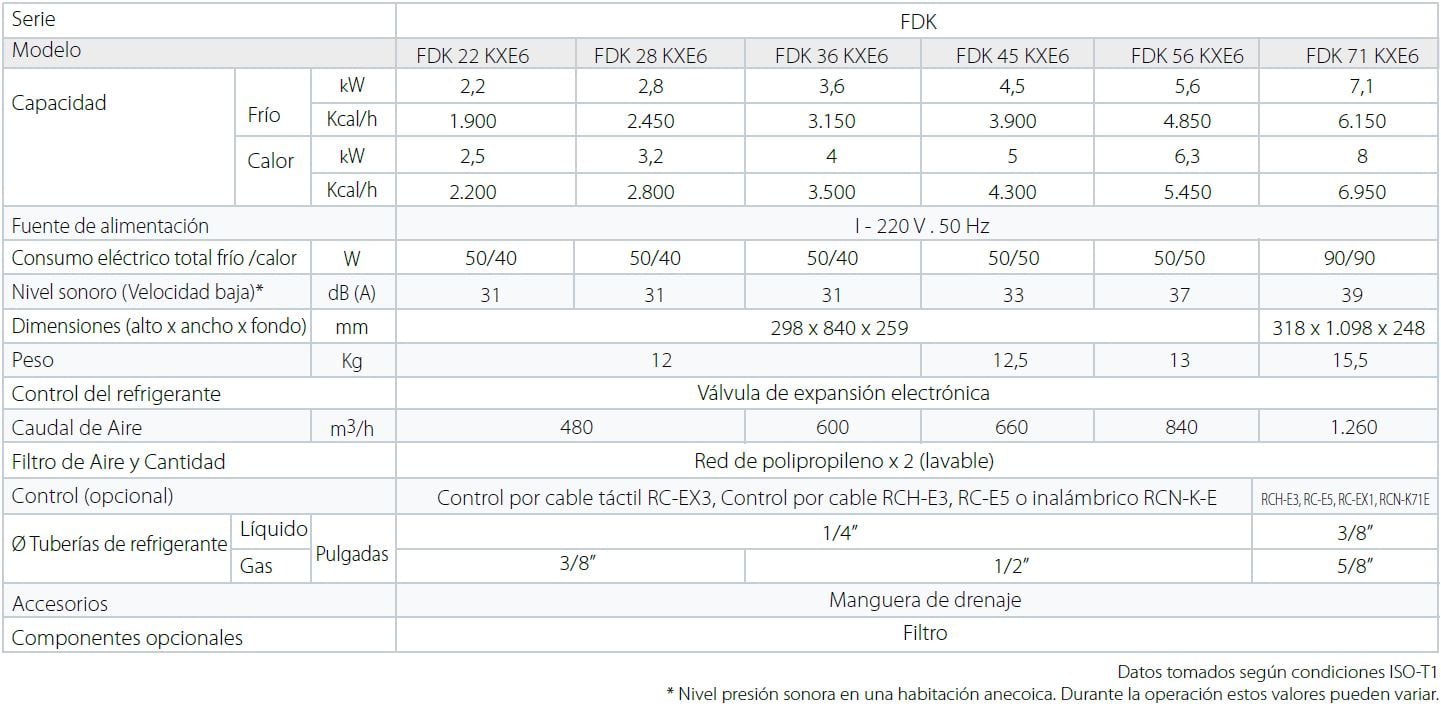 | Serie | | | FDK | | | | | |
|---|---|---|---|---|---|---|---|---|
| Modelo | | | FDK 22 KXE6 | FDK 28 KXE6 | FDK 36 KXE6 | FDK 45 KXE6 | FDK 56 KXE6 | FDK 71 KXE6 |
| Capacidad | Frío | kW | 2,2 | 2,8 | 3,6 | 4,5 | 5,6 | 7,1 |
| | | Kcal/h | 1.900 | 2.450 | 3.150 | 3.900 | 4.850 | 6.150 |
| | Calor | kW | 2,5 | 3,2 | 4 | 5 | 6,3 | 8 |
| | | Kcal/h | 2.200 | 2.800 | 3.500 | 4.300 | 5.450 | 6.950 |
| Fuente de alimentación | | | I - 220 V . 50 Hz | | | | | |
| Consumo eléctrico total frío /calor | | W | 50/40 | 50/40 | 50/40 | 50/50 | 50/50 | 90/90 |
| Nivel sonoro (Velocidad baja)* | | dB (A) | 31 | 31 | 31 | 33 | 37 | 39 |
| Dimensiones (alto x ancho x fondo) | | mm | 298 x 840 x 259 | | | | | 318 x 1.098 x 248 |
| Peso | | Kg | 12 | | | 12,5 | 13 | 15,5 |
| Control del refrigerante | | | Válvula de expansión electrónica | | | | | |
| Caudal de Aire | | $m^3/h$ | 480 | | 600 | 660 | 840 | 1.260 |
| Filtro de Aire y Cantidad | | | Red de polipropileno x 2 (lavable) | | | | | |
| Control (opcional) | | | Control por cable táctil RC-EX3, Control por cable RCH-E3, RC-E5 o inalámbrico RCN-K-E | | | | | RCH-E3, RC-E5, RC-EX1, RCN-K71E |
| Ø Tuberías de refrigerante | Líquido | Pulgadas | 1/4" | | | | | 3/8" |
| | Gas | | 3/8" | | 1/2" | | | 5/8" |
| Accesorios | | | Manguera de drenaje | | | | | |
| Componentes opcionales | | | Filtro | | | | | |

Datos tomados según condiciones ISO-T1
* Nivel presión sonora en una habitación anecoica. Durante la operación estos valores pueden variar.